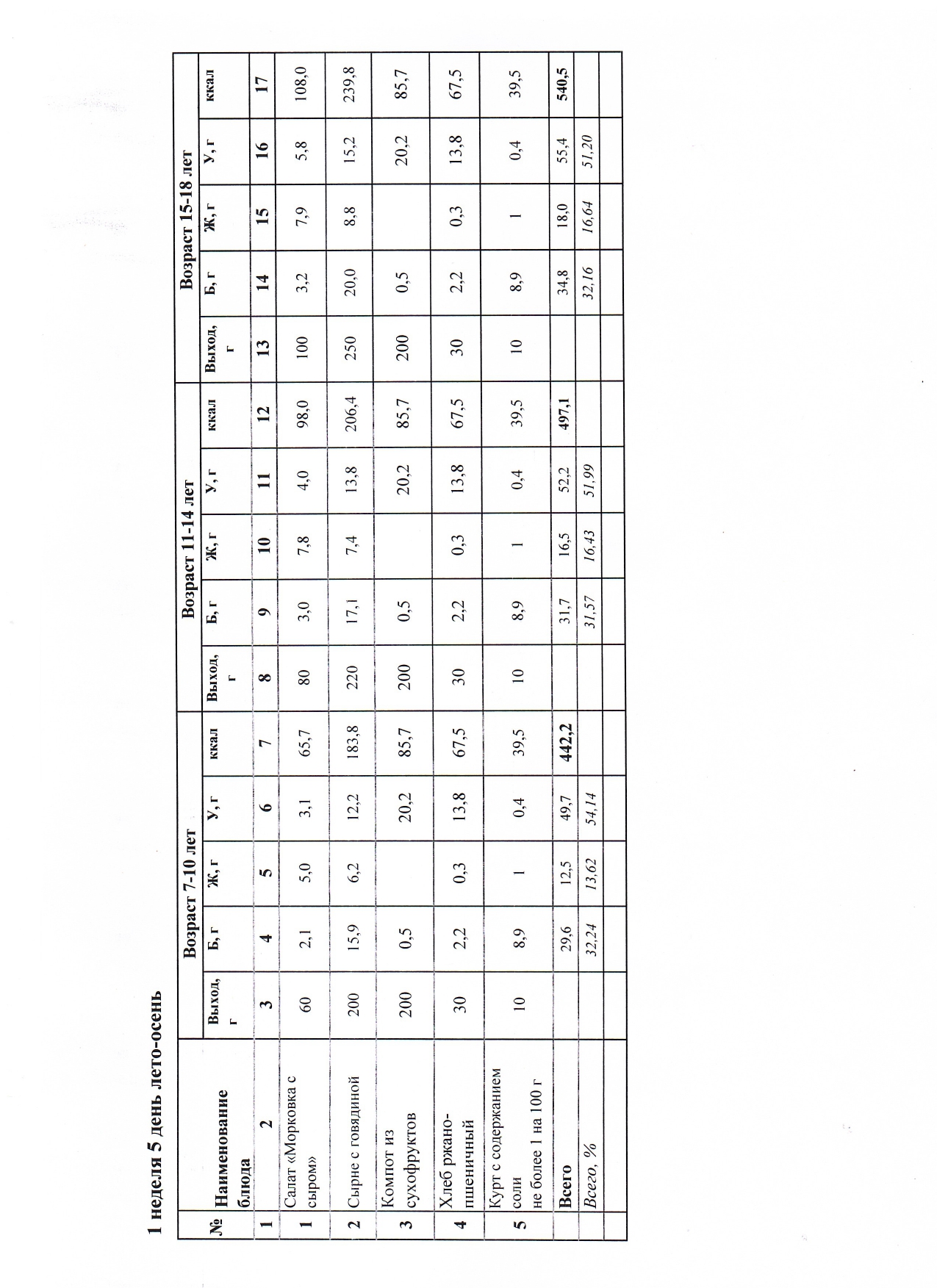 1 неделя 5 день лето-осень

| № | Наименование блюда | Возраст 7-10 лет | | | | | Возраст 11-14 лет | | | | | Возраст 15-18 лет | | | | |
|---|---|---|---|---|---|---|---|---|---|---|---|---|---|---|---|---|
| | | Выход, г | Б, г | Ж, г | У, г | ккал | Выход, г | Б, г | Ж, г | У, г | ккал | Выход, г | Б, г | Ж, г | У, г | ккал |
| 1 | 2 | 3 | 4 | 5 | 6 | 7 | 8 | 9 | 10 | 11 | 12 | 13 | 14 | 15 | 16 | 17 |
| 1 | Салат «Морковка с сыром» | 60 | 2,1 | 5,0 | 3,1 | 65,7 | 80 | 3,0 | 7,8 | 4,0 | 98,0 | 100 | 3,2 | 7,9 | 5,8 | 108,0 |
| 2 | Сырне с говядиной | 200 | 15,9 | 6,2 | 12,2 | 183,8 | 220 | 17,1 | 7,4 | 13,8 | 206,4 | 250 | 20,0 | 8,8 | 15,2 | 239,8 |
| 3 | Компот из сухофруктов | 200 | 0,5 | | 20,2 | 85,7 | 200 | 0,5 | | 20,2 | 85,7 | 200 | 0,5 | | 20,2 | 85,7 |
| 4 | Хлеб ржано-пшеничный | 30 | 2,2 | 0,3 | 13,8 | 67,5 | 30 | 2,2 | 0,3 | 13,8 | 67,5 | 30 | 2,2 | 0,3 | 13,8 | 67,5 |
| 5 | Курт с содержанием соли не более 1 на 100 г | 10 | 8,9 | 1 | 0,4 | 39,5 | 10 | 8,9 | 1 | 0,4 | 39,5 | 10 | 8,9 | 1 | 0,4 | 39,5 |
| | Всего | | 29,6 | 12,5 | 49,7 | 442,2 | | 31,7 | 16,5 | 52,2 | 497,1 | | 34,8 | 18,0 | 55,4 | 540,5 |
| | Всего, % | | 32,24 | 13,62 | 54,14 | | | 31,57 | 16,43 | 51,99 | | | 32,16 | 16,64 | 51,20 | |
| | | | | | | | | | | | | | | | | |